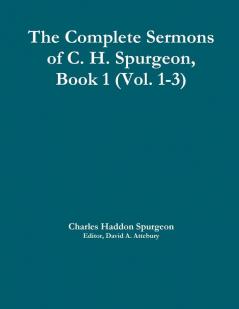 The Complete Sermons of C. H. Spurgeon, Book 1 (Vol. 1-3)

Charles Haddon Spurgeon
Editor, David A. Attebury